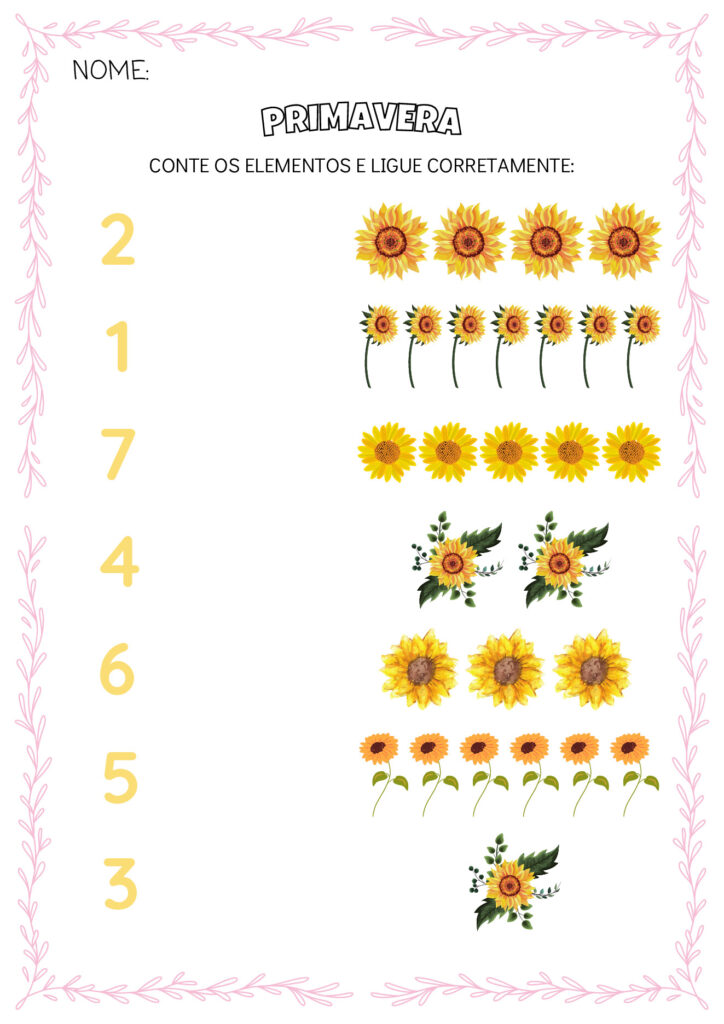 NOME:

PRIMAVERA

CONTE OS ELEMENTOS E LIGUE CORRETAMENTE:

2

1

7

4

6

5

3